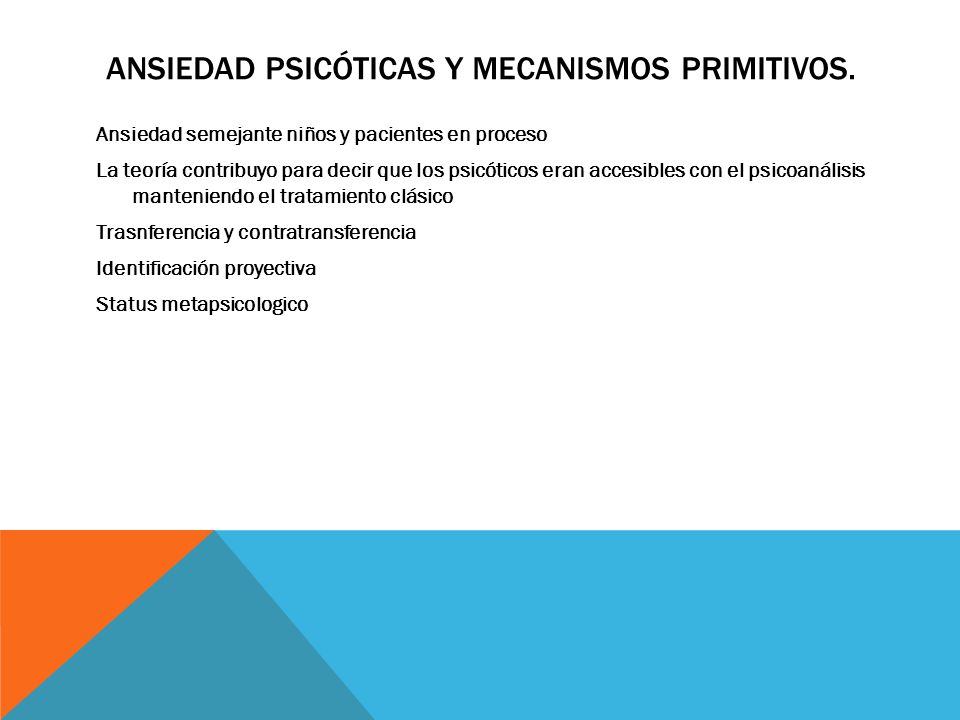 ANSIEDAD PSICÓTICAS Y MECANISMOS PRIMITIVOS.

Ansiedad semejante niños y pacientes en proceso

La teoría contribuyo para decir que los psicóticos eran accesibles con el psicoanálisis manteniendo el tratamiento clásico

Trasnferencia y contratransferencia

Identificación proyectiva

Status metapsicologico